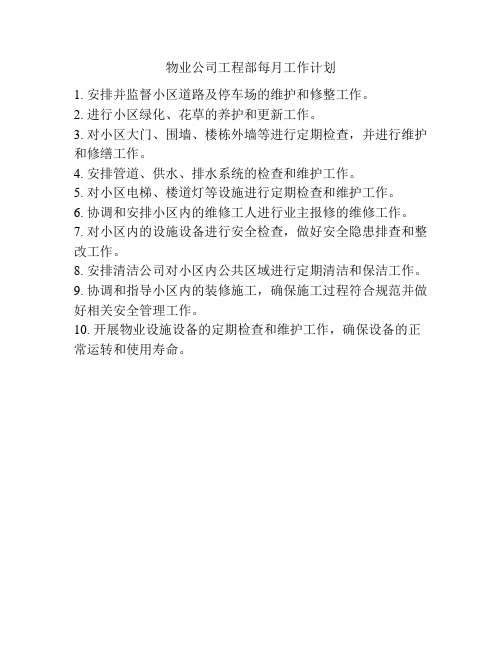 物业公司工程部每月工作计划

1. 安排并监督小区道路及停车场的维护和修整工作。
2. 进行小区绿化、花草的养护和更新工作。
3. 对小区大门、围墙、楼栋外墙等进行定期检查，并进行维护和修缮工作。
4. 安排管道、供水、排水系统的检查和维护工作。
5. 对小区电梯、楼道灯等设施进行定期检查和维护工作。
6. 协调和安排小区内的维修工人进行业主报修的维修工作。
7. 对小区内的设施设备进行安全检查，做好安全隐患排查和整改工作。
8. 安排清洁公司对小区内公共区域进行定期清洁和保洁工作。
9. 协调和指导小区内的装修施工，确保施工过程符合规范并做好相关安全管理工作。
10. 开展物业设施设备的定期检查和维护工作，确保设备的正常运转和使用寿命。